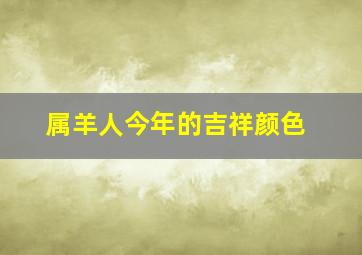 属羊人今年的吉祥颜色